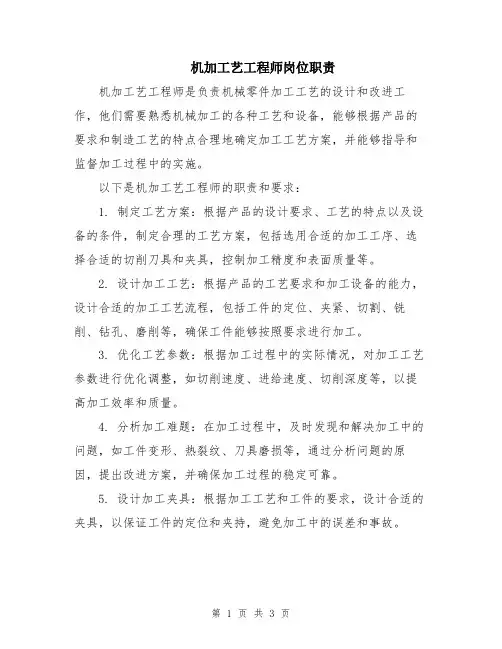 机加工艺工程师岗位职责

机加工艺工程师是负责机械零件加工工艺的设计和改进工作，他们需要熟悉机械加工的各种工艺和设备，能够根据产品的要求和制造工艺的特点合理地确定加工工艺方案，并能够指导和监督加工过程中的实施。

以下是机加工艺工程师的职责和要求：

1. 制定工艺方案：根据产品的设计要求、工艺的特点以及设备的条件，制定合理的工艺方案，包括选用合适的加工工序、选择合适的切削刀具和夹具，控制加工精度和表面质量等。

2. 设计加工工艺：根据产品的工艺要求和加工设备的能力，设计合适的加工工艺流程，包括工件的定位、夹紧、切割、铣削、钻孔、磨削等，确保工件能够按照要求进行加工。

3. 优化工艺参数：根据加工过程中的实际情况，对加工工艺参数进行优化调整，如切削速度、进给速度、切削深度等，以提高加工效率和质量。

4. 分析加工难题：在加工过程中，及时发现和解决加工中的问题，如工件变形、热裂纹、刀具磨损等，通过分析问题的原因，提出改进方案，并确保加工过程的稳定可靠。

5. 设计加工夹具：根据加工工艺和工件的要求，设计合适的夹具，以保证工件的定位和夹持，避免加工中的误差和事故。

第 1 页 共 3 页